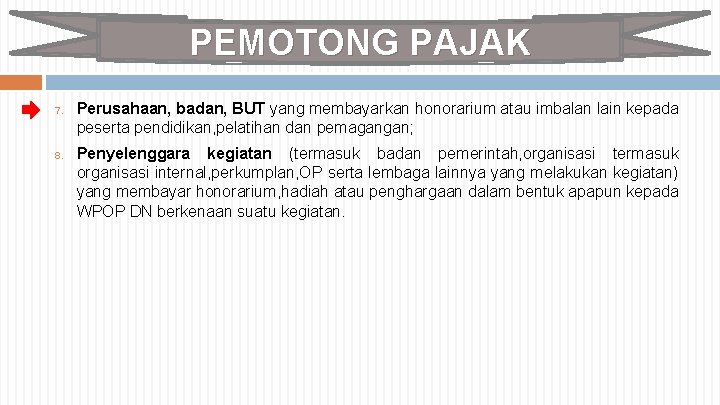 PEMOTONG PAJAK

7. Perusahaan, badan, BUT yang membayarkan honorarium atau imbalan lain kepada peserta pendidikan,pelatihan dan pemagangan;

8. Penyelenggara kegiatan (termasuk badan pemerintah,organisasi termasuk organisasi internal,perkumplan,OP serta lembaga lainnya yang melakukan kegiatan) yang membayar honorarium,hadiah atau penghargaan dalam bentuk apapun kepada WPOP DN berkenaan suatu kegiatan.